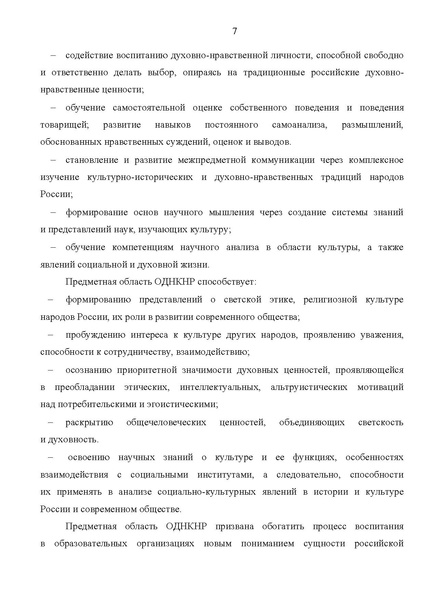 7

– содействие воспитанию духовно-нравственной личности, способной свободно и ответственно делать выбор, опираясь на традиционные российские духовно-нравственные ценности;

– обучение самостоятельной оценке собственного поведения и поведения товарищей; развитие навыков постоянного самоанализа, размышлений, обоснованных нравственных суждений, оценок и выводов.

– становление и развитие межпредметной коммуникации через комплексное изучение культурно-исторических и духовно-нравственных традиций народов России;

– формирование основ научного мышления через создание системы знаний и представлений наук, изучающих культуру;

– обучение компетенциям научного анализа в области культуры, а также явлений социальной и духовной жизни.

Предметная область ОДНКНР способствует:

– формированию представлений о светской этике, религиозной культуре народов России, их роли в развитии современного общества;

– пробуждению интереса к культуре других народов, проявлению уважения, способности к сотрудничеству, взаимодействию;

– осознанию приоритетной значимости духовных ценностей, проявляющейся в преобладании этических, интеллектуальных, альтруистических мотиваций над потребительскими и эгоистическими;

– раскрытию общечеловеческих ценностей, объединяющих светскость и духовность.

– освоению научных знаний о культуре и ее функциях, особенностях взаимодействия с социальными институтами, а следовательно, способности их применять в анализе социально-культурных явлений в истории и культуре России и современном обществе.

Предметная область ОДНКНР призвана обогатить процесс воспитания в образовательных организациях новым пониманием сущности российской